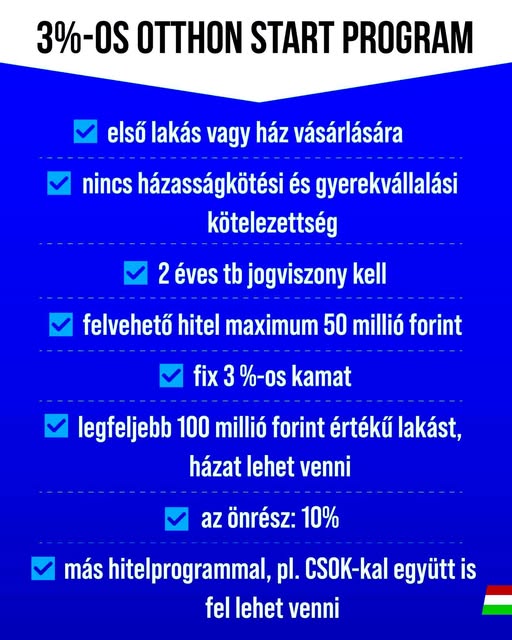 3%-OS OTTHON START PROGRAM

első lakás vagy ház vásárlására

nincs házasságkötési és gyerekvállalási kötelezettség

2 éves tb jogviszony kell

felvehető hitel maximum 50 millió forint

fix 3 %-os kamat

legfeljebb 100 millió forint értékű lakást, házat lehet venni

az önrész: 10%

más hitelprogrammal, pl. CSOK-kal együtt is fel lehet venni